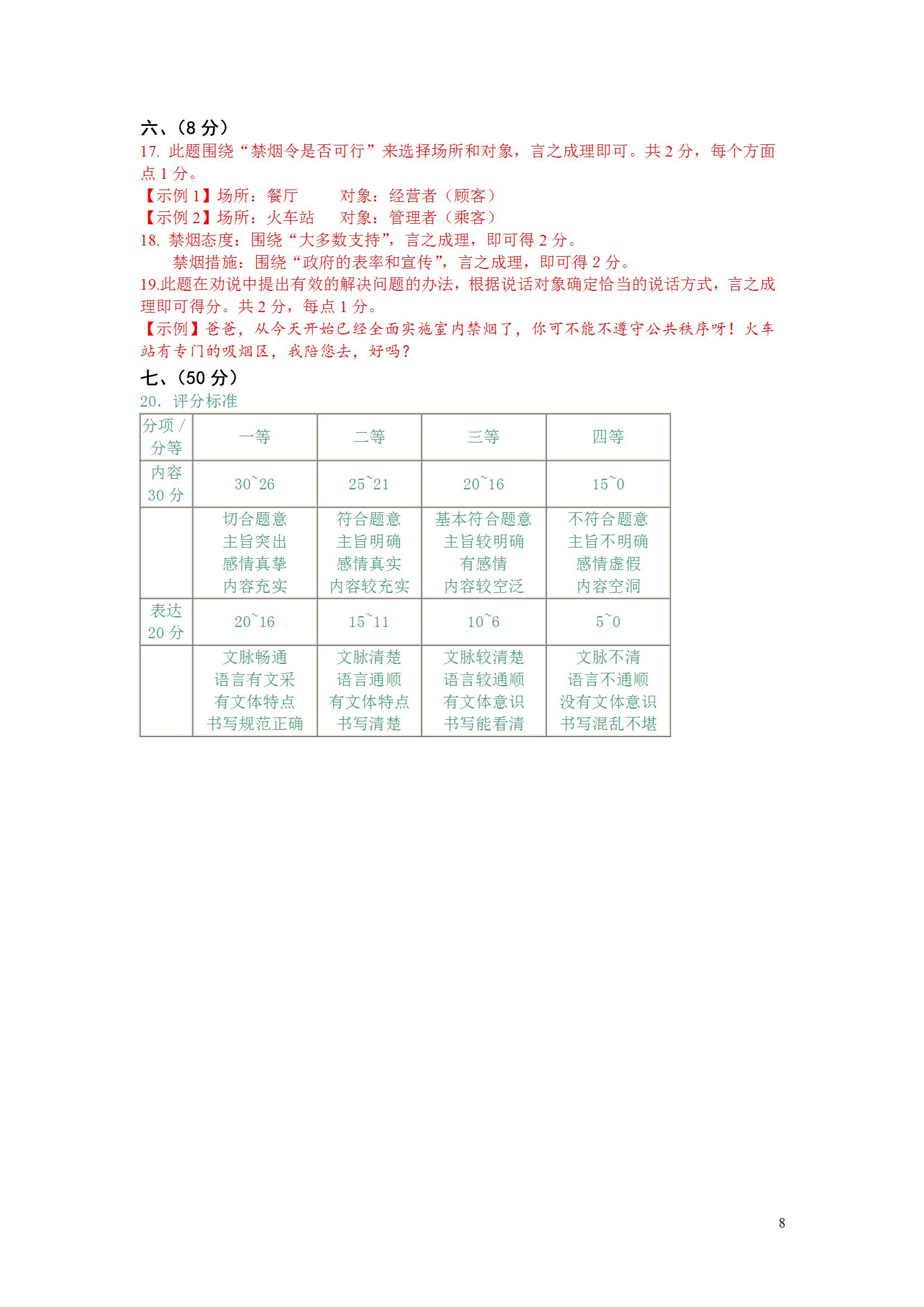 六、（8 分）
17. 此题围绕“禁烟令是否可行”来选择场所和对象，言之成理即可。共 2 分，每个方面点 1 分。
【示例 1】场所：餐厅　　对象：经营者（顾客）
【示例 2】场所：火车站　对象：管理者（乘客）
18. 禁烟态度：围绕“大多数支持”，言之成理，即可得 2 分。
禁烟措施：围绕“政府的表率和宣传”，言之成理，即可得 2 分。
19.此题在劝说中提出有效的解决问题的办法，根据说话对象确定恰当的说话方式，言之成理即可得分。共 2 分，每点 1 分。
【示例】爸爸，从今天开始已经全面实施室内禁烟了，你可不能不遵守公共秩序呀！火车站有专门的吸烟区，我陪您去，好吗？
七、（50 分）
20. 评分标准

| 分项 / 分等 | 一等 | 二等 | 三等 | 四等 |
|---|---|---|---|---|
| 内容 30 分 | 30~26 | 25~21 | 20~16 | 15~0 |
| | 切合题意 主旨突出 感情真挚 内容充实 | 符合题意 主旨明确 感情真实 内容较充实 | 基本符合题意 主旨较明确 有感情 内容较空泛 | 不符合题意 主旨不明确 感情虚假 内容空洞 |
| 表达 20 分 | 20~16 | 15~11 | 10~6 | 5~0 |
| | 文脉畅通 语言有文采 有文体特点 书写规范正确 | 文脉清楚 语言通顺 有文体特点 书写清楚 | 文脉较清楚 语言较通顺 有文体意识 书写能看清 | 文脉不清 语言不通顺 没有文体意识 书写混乱不堪 |

8